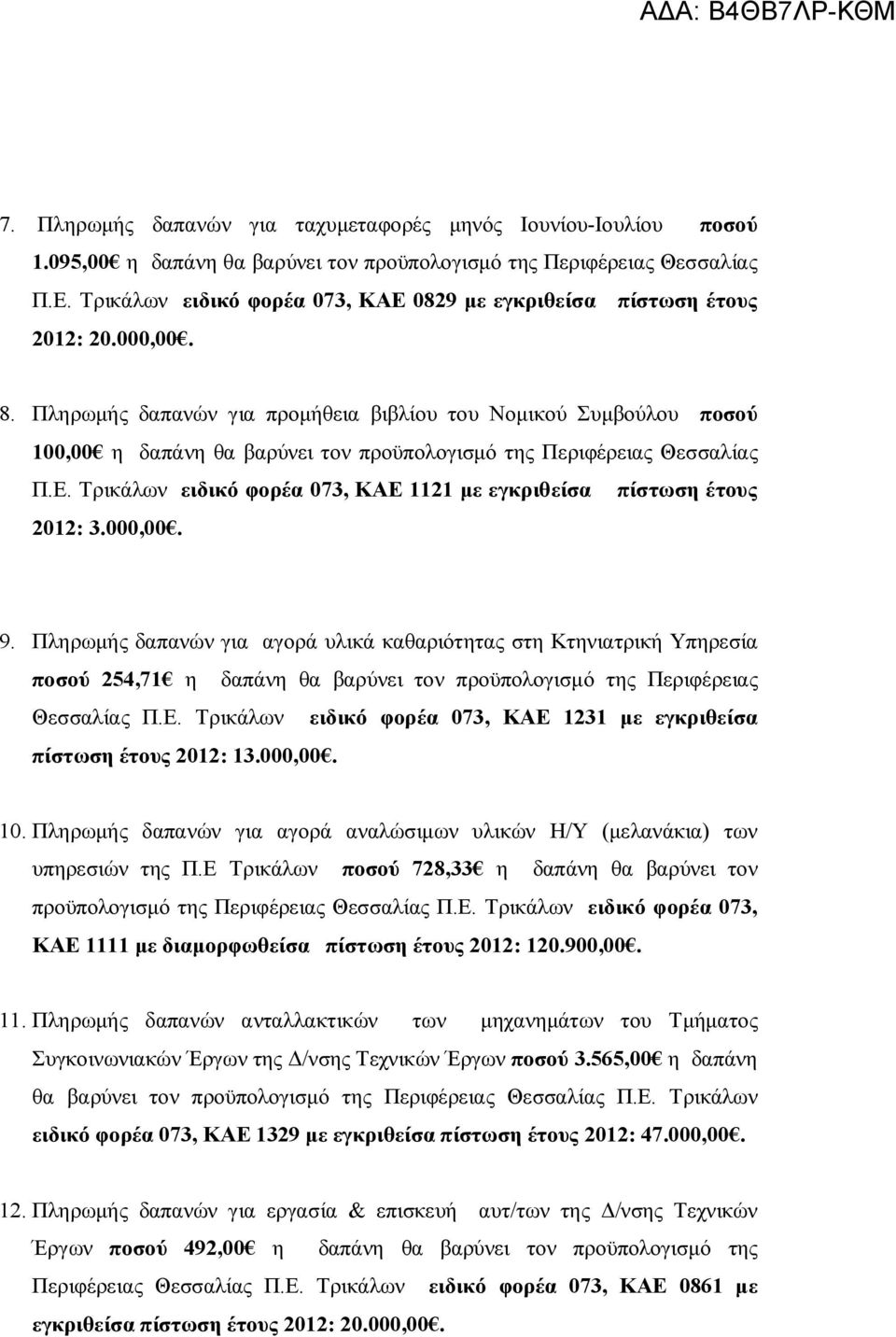 ΑΔΑ: Β4ΘΒ7ΛΡ-ΚΘΜ

7. Πληρωμής δαπανών για ταχυμεταφορές μηνός Ιουνίου-Ιουλίου ποσού 1.095,00€ η δαπάνη θα βαρύνει τον προϋπολογισμό της Περιφέρειας Θεσσαλίας Π.Ε. Τρικάλων ειδικό φορέα 073, ΚΑΕ 0829 με εγκριθείσα πίστωση έτους 2012: 20.000,00€.

8. Πληρωμής δαπανών για προμήθεια βιβλίου του Νομικού Συμβούλου ποσού 100,00€ η δαπάνη θα βαρύνει τον προϋπολογισμό της Περιφέρειας Θεσσαλίας Π.Ε. Τρικάλων ειδικό φορέα 073, ΚΑΕ 1121 με εγκριθείσα πίστωση έτους 2012: 3.000,00€.

9. Πληρωμής δαπανών για αγορά υλικά καθαριότητας στη Κτηνιατρική Υπηρεσία ποσού 254,71€ η δαπάνη θα βαρύνει τον προϋπολογισμό της Περιφέρειας Θεσσαλίας Π.Ε. Τρικάλων ειδικό φορέα 073, ΚΑΕ 1231 με εγκριθείσα πίστωση έτους 2012: 13.000,00€.

10. Πληρωμής δαπανών για αγορά αναλώσιμων υλικών Η/Υ (μελανάκια) των υπηρεσιών της Π.Ε Τρικάλων ποσού 728,33€ η δαπάνη θα βαρύνει τον προϋπολογισμό της Περιφέρειας Θεσσαλίας Π.Ε. Τρικάλων ειδικό φορέα 073, ΚΑΕ 1111 με διαμορφωθείσα πίστωση έτους 2012: 120.900,00€.

11. Πληρωμής δαπανών ανταλλακτικών των μηχανημάτων του Τμήματος Συγκοινωνιακών Έργων της Δ/νσης Τεχνικών Έργων ποσού 3.565,00€ η δαπάνη θα βαρύνει τον προϋπολογισμό της Περιφέρειας Θεσσαλίας Π.Ε. Τρικάλων ειδικό φορέα 073, ΚΑΕ 1329 με εγκριθείσα πίστωση έτους 2012: 47.000,00€.

12. Πληρωμής δαπανών για εργασία & επισκευή αυτ/των της Δ/νσης Τεχνικών Έργων ποσού 492,00€ η δαπάνη θα βαρύνει τον προϋπολογισμό της Περιφέρειας Θεσσαλίας Π.Ε. Τρικάλων ειδικό φορέα 073, ΚΑΕ 0861 με εγκριθείσα πίστωση έτους 2012: 20.000,00€.